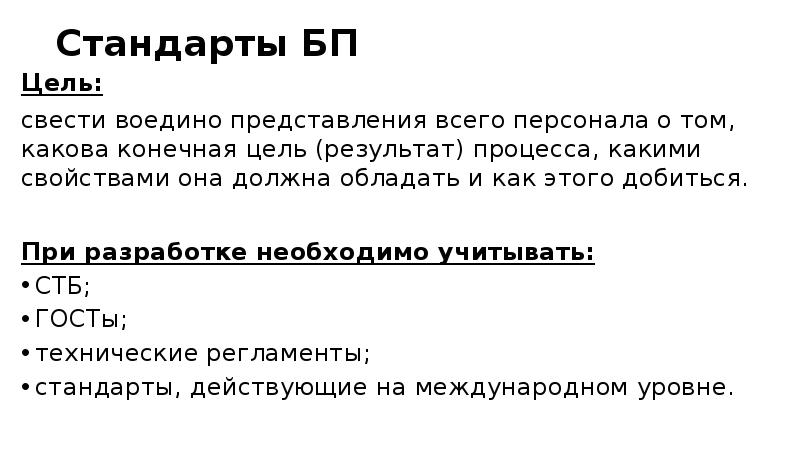 Стандарты БП

Цель:

свести воедино представления всего персонала о том, какова конечная цель (результат) процесса, какими свойствами она должна обладать и как этого добиться.

При разработке необходимо учитывать:

• СТБ;
• ГОСТы;
• технические регламенты;
• стандарты, действующие на международном уровне.